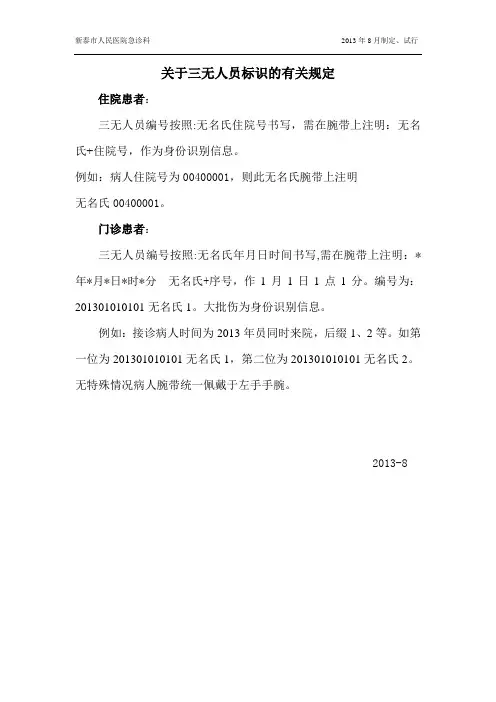 新泰市人民医院急诊科

2013 年 8 月制定、试行

关于三无人员标识的有关规定

住院患者：

三无人员编号按照:无名氏住院号书写，需在腕带上注明：无名氏+住院号，作为身份识别信息。

例如：病人住院号为 00400001，则此无名氏腕带上注明

无名氏 00400001。

门诊患者：

三无人员编号按照:无名氏年月日时间书写,需在腕带上注明：*年*月*日*时*分　无名氏+序号，作 1 月 1 日 1 点 1 分。编号为：201301010101 无名氏 1。大批伤为身份识别信息。

例如：接诊病人时间为 2013 年员同时来院，后缀 1、2 等。如第一位为 201301010101 无名氏 1，第二位为 201301010101 无名氏 2。无特殊情况病人腕带统一佩戴于左手手腕。

2013-8